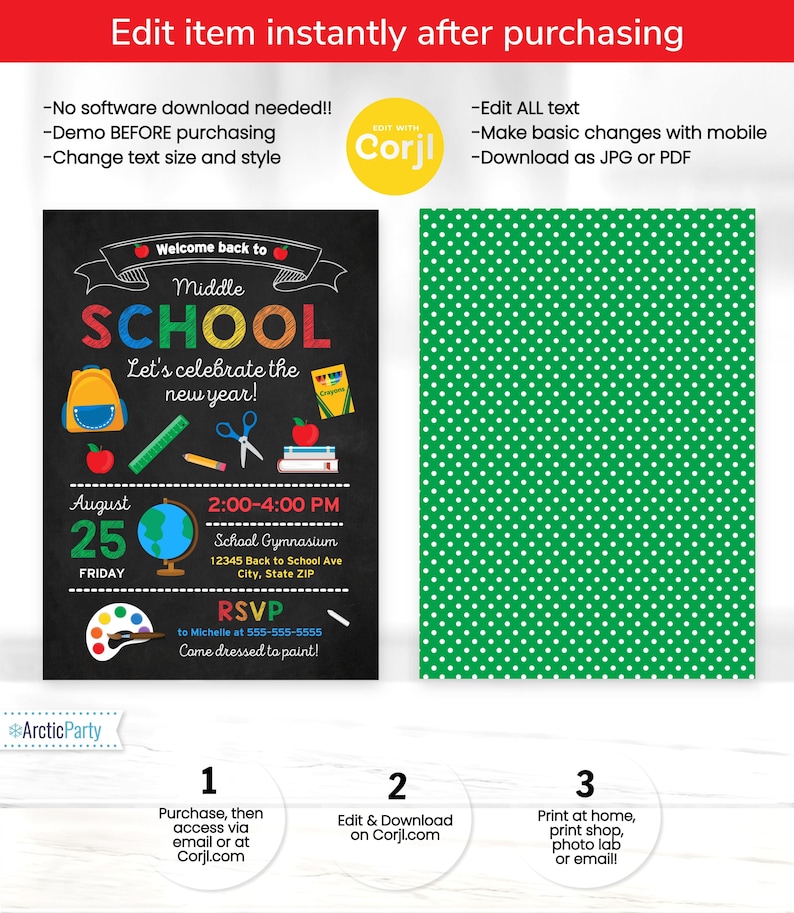 Edit item instantly after purchasing

-No software download needed!!
-Demo BEFORE purchasing
-Change text size and style

EDIT WITH
Corjl

-Edit ALL text
-Make basic changes with mobile
-Download as JPG or PDF

Welcome back to
Middle
SCHOOL
Let's celebrate the new year!

Crayons

August
25
FRIDAY

2:00-4:00 PM
School Gymnasium
12345 Back to School Ave
City, State ZIP

RSVP
to Michelle at 555-555-5555
Come dressed to paint!

ArcticParty

1
Purchase, then access via email or at Corjl.com

2
Edit & Download on Corjl.com

3
Print at home, print shop, photo lab or email!